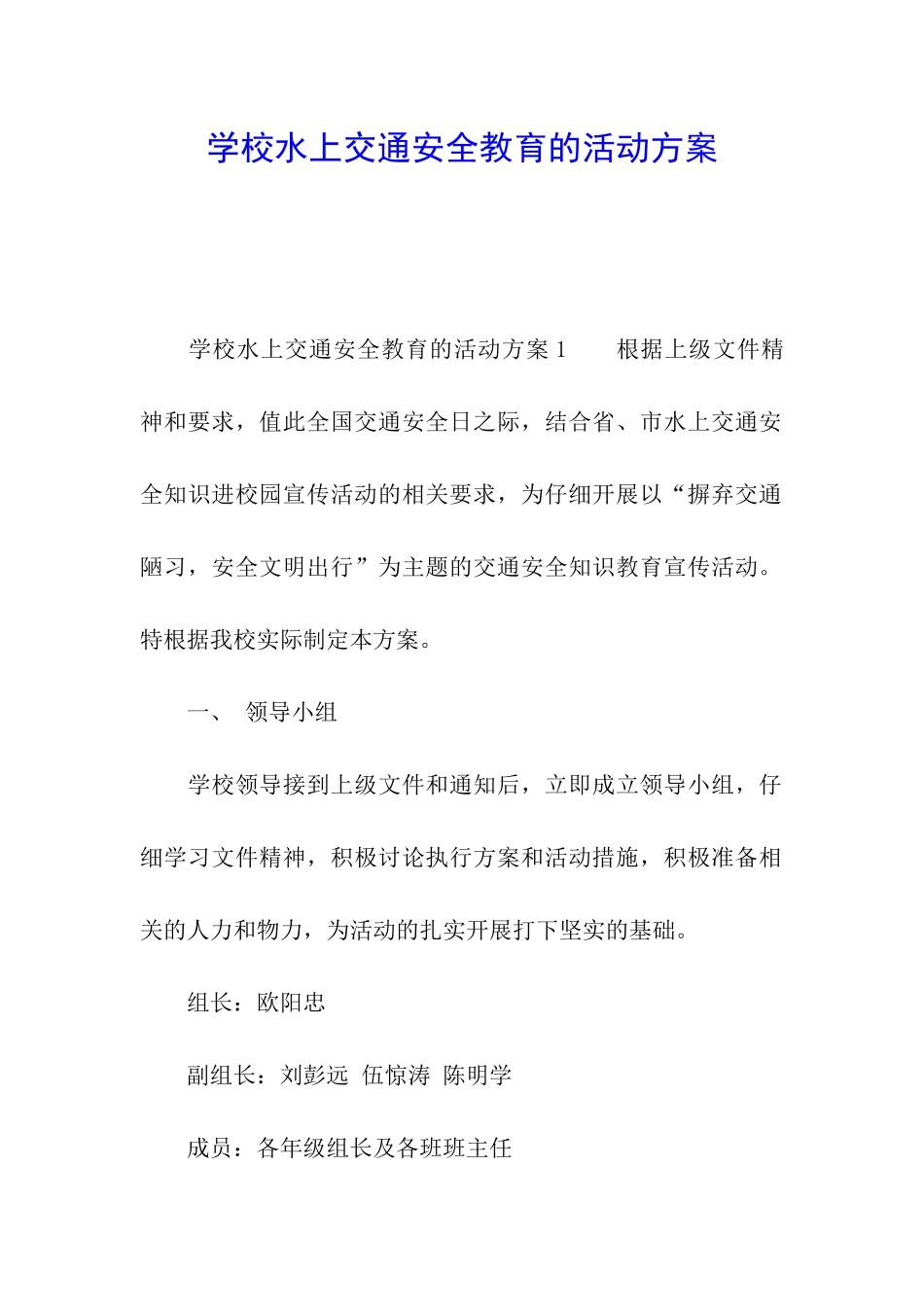 学校水上交通安全教育的活动方案

学校水上交通安全教育的活动方案 1　　根据上级文件精神和要求，值此全国交通安全日之际，结合省、市水上交通安全知识进校园宣传活动的相关要求，为仔细开展以“摒弃交通陋习，安全文明出行”为主题的交通安全知识教育宣传活动。特根据我校实际制定本方案。

一、　领导小组

学校领导接到上级文件和通知后，立即成立领导小组，仔细学习文件精神，积极讨论执行方案和活动措施，积极准备相关的人力和物力，为活动的扎实开展打下坚实的基础。

组长：欧阳忠

副组长：刘彭远　伍惊涛　陈明学

成员：各年级组长及各班班主任